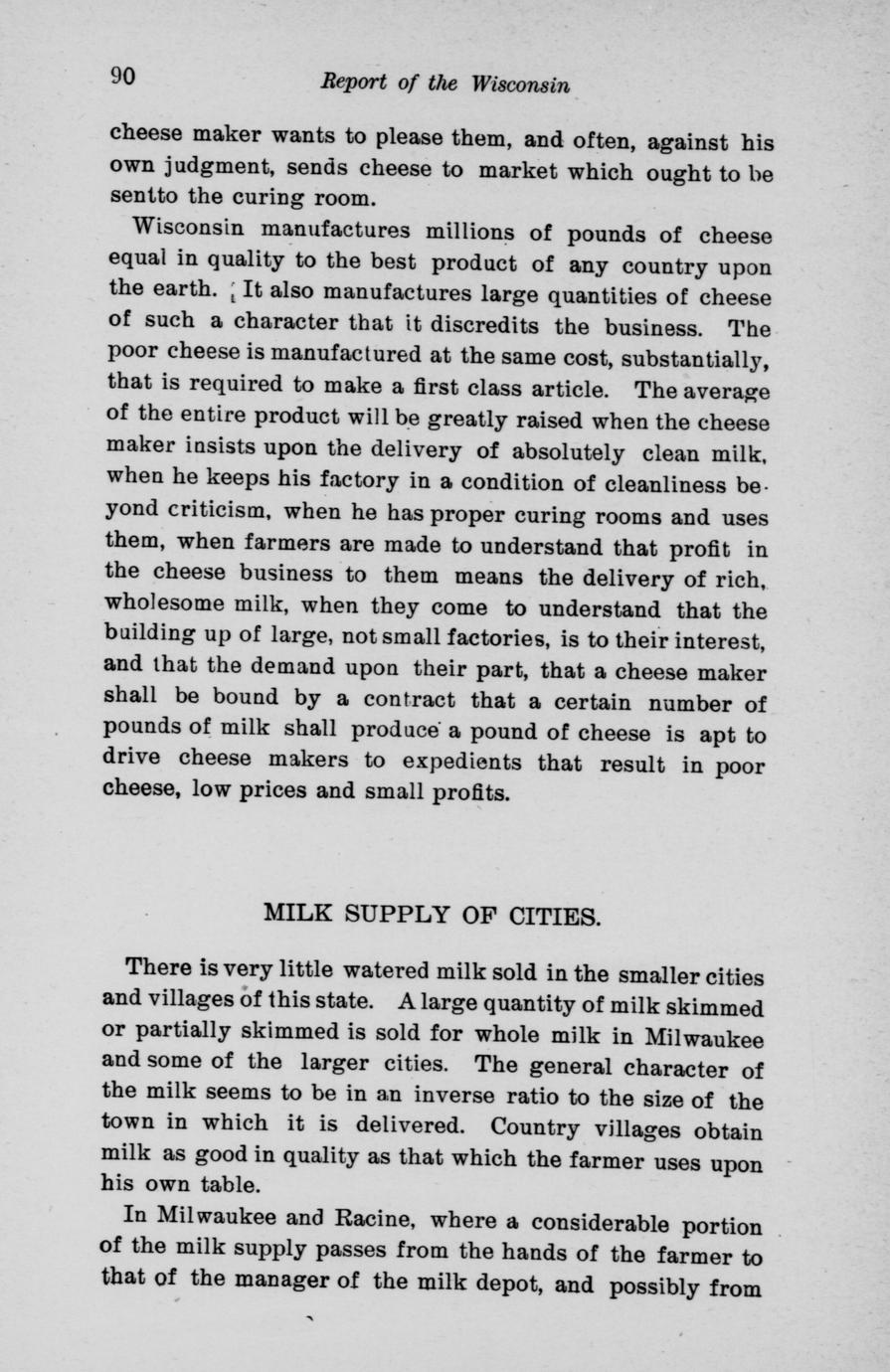 90 Report of the Wisconsin

cheese maker wants to please them, and often, against his own judgment, sends cheese to market which ought to be sentto the curing room.

Wisconsin manufactures millions of pounds of cheese equal in quality to the best product of any country upon the earth. It also manufactures large quantities of cheese of such a character that it discredits the business. The poor cheese is manufactured at the same cost, substantially, that is required to make a first class article. The average of the entire product will be greatly raised when the cheese maker insists upon the delivery of absolutely clean milk, when he keeps his factory in a condition of cleanliness beyond criticism, when he has proper curing rooms and uses them, when farmers are made to understand that profit in the cheese business to them means the delivery of rich, wholesome milk, when they come to understand that the building up of large, not small factories, is to their interest, and that the demand upon their part, that a cheese maker shall be bound by a contract that a certain number of pounds of milk shall produce a pound of cheese is apt to drive cheese makers to expedients that result in poor cheese, low prices and small profits.

MILK SUPPLY OF CITIES.

There is very little watered milk sold in the smaller cities and villages of this state. A large quantity of milk skimmed or partially skimmed is sold for whole milk in Milwaukee and some of the larger cities. The general character of the milk seems to be in an inverse ratio to the size of the town in which it is delivered. Country villages obtain milk as good in quality as that which the farmer uses upon his own table.

In Milwaukee and Racine, where a considerable portion of the milk supply passes from the hands of the farmer to that of the manager of the milk depot, and possibly from